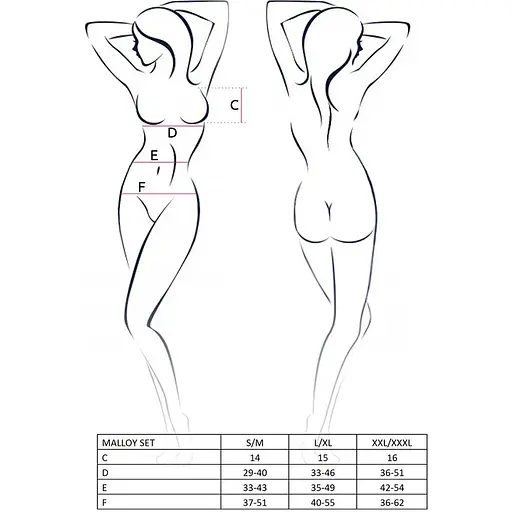 C

D

E

F

| MALLOY SET | S/M | L/XL | XXL/XXXL |
|---|---|---|---|
| C | 14 | 15 | 16 |
| D | 29-40 | 33-46 | 36-51 |
| E | 33-43 | 35-49 | 42-54 |
| F | 37-51 | 40-55 | 36-62 |